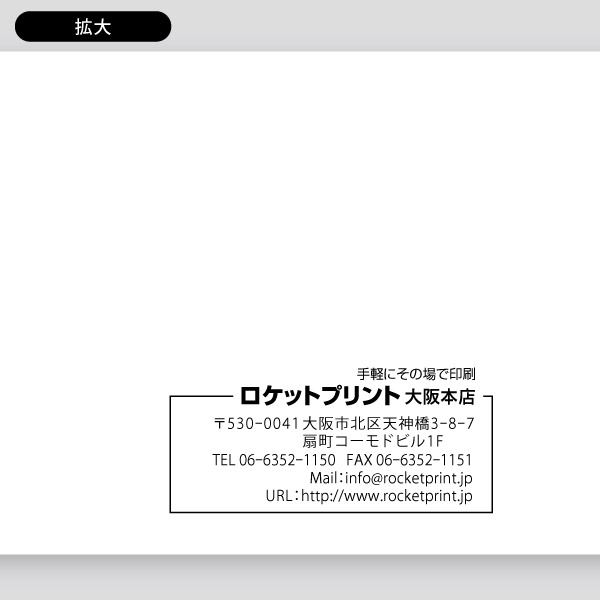 拡大

手軽にその場で印刷
ロケットプリント 大阪本店
〒530-0041 大阪市北区天神橋3-8-7
扇町コーモドビル1F
TEL 06-6352-1150 FAX 06-6352-1151
Mail：info@rocketprint.jp
URL：http://www.rocketprint.jp